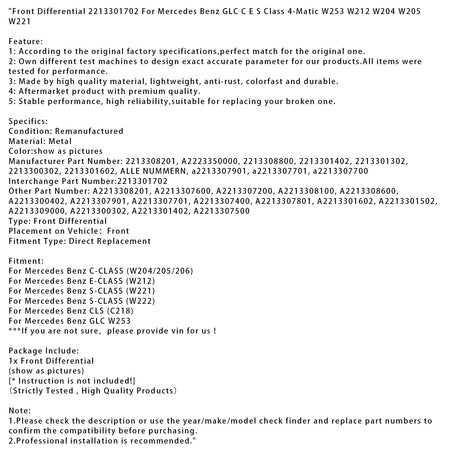 "Front Differential 2213301702 For Mercedes Benz GLC C E S Class 4-Matic W253 W212 W204 W205 W221

Feature:
1: According to the original factory specifications,perfect match for the original one.
2: Own different test machines to design exact accurate parameter for our products.All items were tested for performance.
3: Made by high quality material, lightweight, anti-rust, colorfast and durable.
4: Aftermarket product with premium quality.
5: Stable performance, high reliability,suitable for replacing your broken one.

Specifics:
Condition: Remanufactured
Material: Metal
Color:show as pictures
Manufacturer Part Number: 2213308201, A2223350000, 2213308800, 2213301402, 2213301302, 2213300302, 2213301602, ALLE NUMMERN, a2213307901, a2213307701, a2213307700
Interchange Part Number:2213301702
Other Part Number: A2213308201, A2213307600, A2213307200, A2213308100, A2213308600, A2213300402, A2213307901, A2213307701, A2213307400, A2213307801, A2213301602, A2213301502, A2213309000, A2213300302, A2213301402, A2213307500
Type: Front Differential
Placement on Vehicle: Front
Fitment Type: Direct Replacement

Fitment:
For Mercedes Benz C-CLASS (W204/205/206)
For Mercedes Benz E-CLASS (W212)
For Mercedes Benz S-CLASS (W221)
For Mercedes Benz S-CLASS (W222)
For Mercedes Benz CLS (C218)
For Mercedes Benz GLC W253
***If you are not sure, please provide vin for us !

Package Include:
1x Front Differential
(show as pictures)
[* Instruction is not included!]
(Strictly Tested , High Quality Products)

Note:
1.Please check the description or use the year/make/model check finder and replace part numbers to confirm the compatibility before purchasing.
2.Professional installation is recommended."